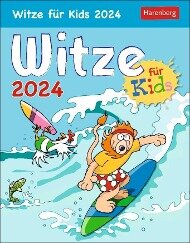 Witze für Kids 2024

Harenberg

Witze

2024

für Kids